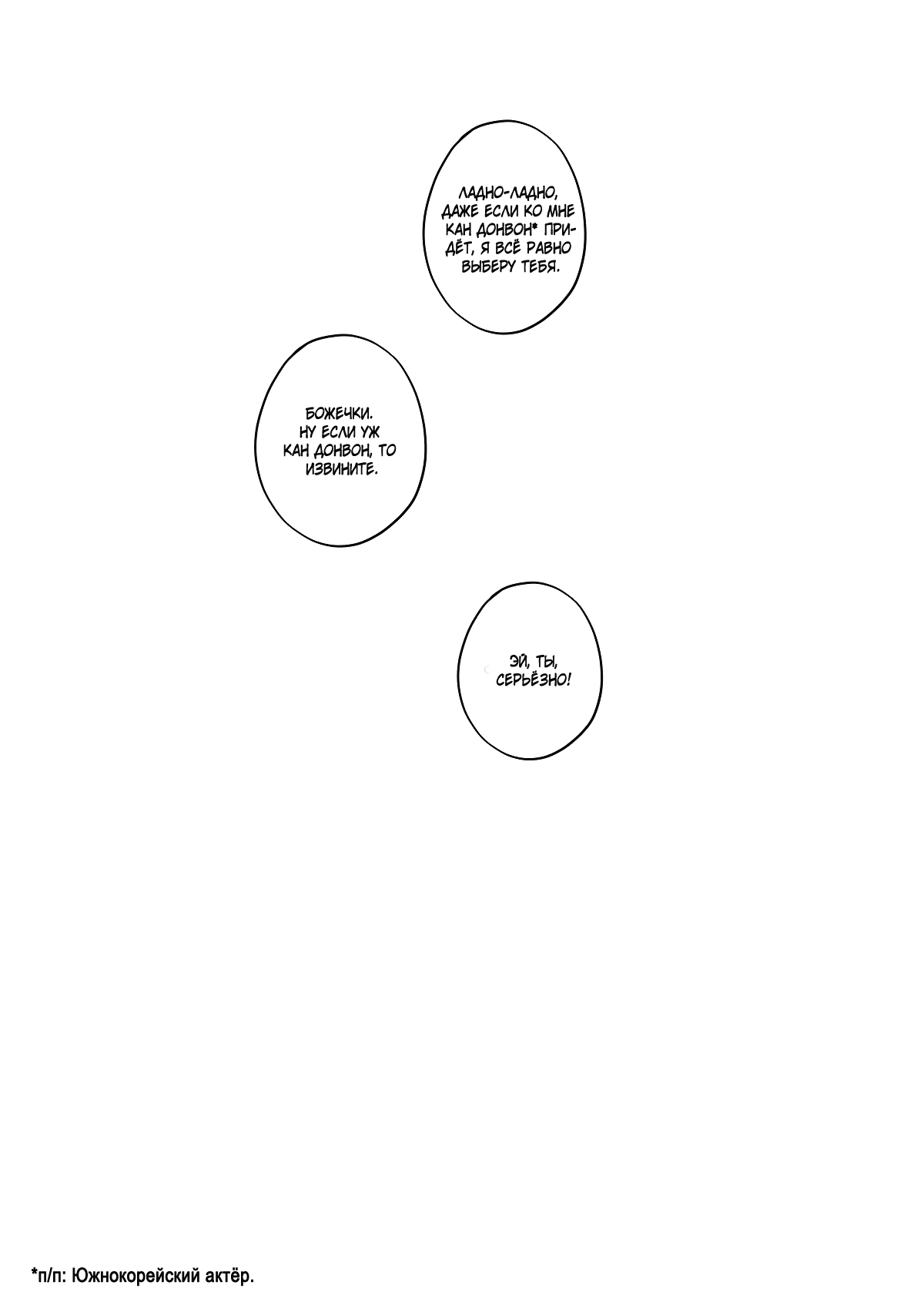 ЛАДНО-ЛАДНО, ДАЖЕ ЕСЛИ КО МНЕ КАН ДОНВОН* ПРИДЁТ, Я ВСЁ РАВНО ВЫБЕРУ ТЕБЯ.

БОЖЕЧКИ. НУ ЕСЛИ УЖ КАН ДОНВОН, ТО ИЗВИНИТЕ.

ЭЙ, ТЫ, СЕРЬЁЗНО!

*п/п: Южнокорейский актёр.